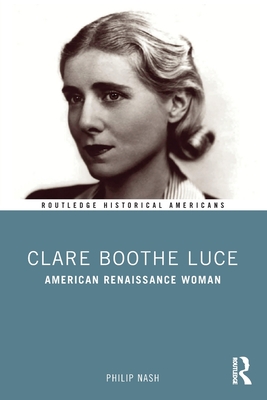 ROUTLEDGE HISTORICAL AMERICANS

CLARE BOOTHE LUCE

AMERICAN RENAISSANCE WOMAN

PHILIP NASH

ROUTLEDGE